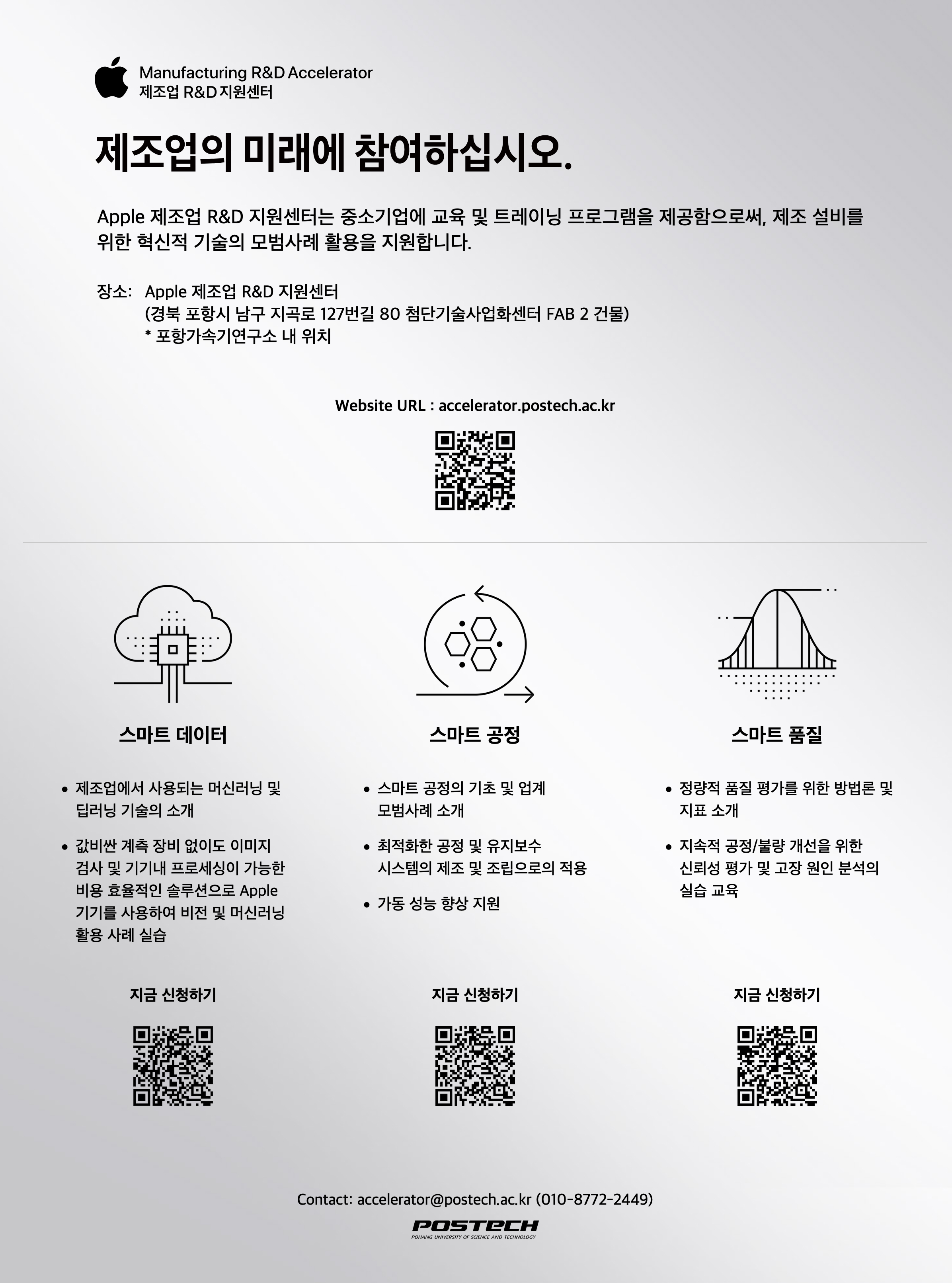 Manufacturing R&D Accelerator
제조업 R&D 지원센터

제조업의 미래에 참여하십시오.

Apple 제조업 R&D 지원센터는 중소기업에 교육 및 트레이닝 프로그램을 제공함으로써, 제조 설비를 위한 혁신적 기술의 모범사례 활용을 지원합니다.

장소: Apple 제조업 R&D 지원센터
(경북 포항시 남구 지곡로 127번길 80 첨단기술사업화센터 FAB 2 건물)
* 포항가속기연구소 내 위치

Website URL : accelerator.postech.ac.kr

스마트 데이터

• 제조업에서 사용되는 머신러닝 및 딥러닝 기술의 소개
• 값비싼 계측 장비 없이도 이미지 검사 및 기기내 프로세싱이 가능한 비용 효율적인 솔루션으로 Apple 기기를 사용하여 비전 및 머신러닝 활용 사례 실습

지금 신청하기

스마트 공정

• 스마트 공정의 기초 및 업계 모범사례 소개
• 최적화한 공정 및 유지보수 시스템의 제조 및 조립으로의 적용
• 가동 성능 향상 지원

지금 신청하기

스마트 품질

• 정량적 품질 평가를 위한 방법론 및 지표 소개
• 지속적 공정/불량 개선을 위한 신뢰성 평가 및 고장 원인 분석의 실습 교육

지금 신청하기

Contact: accelerator@postech.ac.kr (010-8772-2449)

POSTECH
POHANG UNIVERSITY OF SCIENCE AND TECHNOLOGY